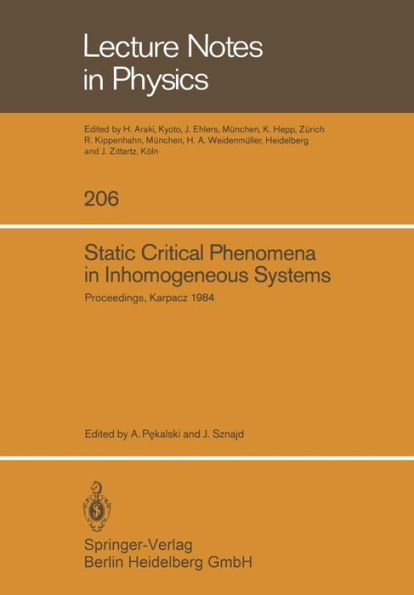 Lecture Notes in Physics

Edited by H. Araki, Kyoto, J. Ehlers, München, K. Hepp, Zürich R. Kippenhahn, München, H. A. Weidenmüller, Heidelberg and J. Zittartz, Köln

206

Static Critical Phenomena in Inhomogeneous Systems

Proceedings, Karpacz 1984

Edited by A. Pękalski and J. Sznajd

Springer-Verlag
Berlin Heidelberg GmbH